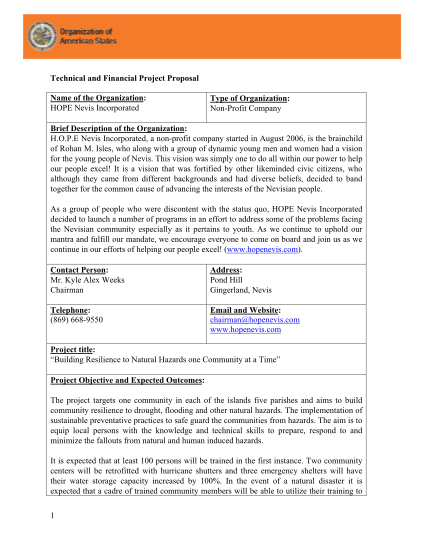 Organization of American States

Technical and Financial Project Proposal

| Name of the Organization: HOPE Nevis Incorporated | Type of Organization: Non-Profit Company |
|---|---|

Brief Description of the Organization:
H.O.P.E Nevis Incorporated, a non-profit company started in August 2006, is the brainchild of Rohan M. Isles, who along with a group of dynamic young men and women had a vision for the young people of Nevis. This vision was simply one to do all within our power to help our people excel! It is a vision that was fortified by other likeminded civic citizens, who although they came from different backgrounds and had diverse beliefs, decided to band together for the common cause of advancing the interests of the Nevisian people.

As a group of people who were discontent with the status quo, HOPE Nevis Incorporated decided to launch a number of programs in an effort to address some of the problems facing the Nevisian community especially as it pertains to youth. As we continue to uphold our mantra and fulfill our mandate, we encourage everyone to come on board and join us as we continue in our efforts of helping our people excel! (www.hopenevis.com).

| Contact Person: Mr. Kyle Alex Weeks Chairman | Address: Pond Hill Gingerland, Nevis |
|---|---|
| Telephone: (869) 668-9550 | Email and Website: chairman@hopenevis.com www.hopenevis.com |

Project title:
"Building Resilience to Natural Hazards one Community at a Time"

Project Objective and Expected Outcomes:

The project targets one community in each of the islands five parishes and aims to build community resilience to drought, flooding and other natural hazards. The implementation of sustainable preventative practices to safe guard the communities from hazards. The aim is to equip local persons with the knowledge and technical skills to prepare, respond to and minimize the fallouts from natural and human induced hazards.

It is expected that at least 100 persons will be trained in the first instance. Two community centers will be retrofitted with hurricane shutters and three emergency shelters will have their water storage capacity increased by 100%. In the event of a natural disaster it is expected that a cadre of trained community members will be able to utilize their training to

1